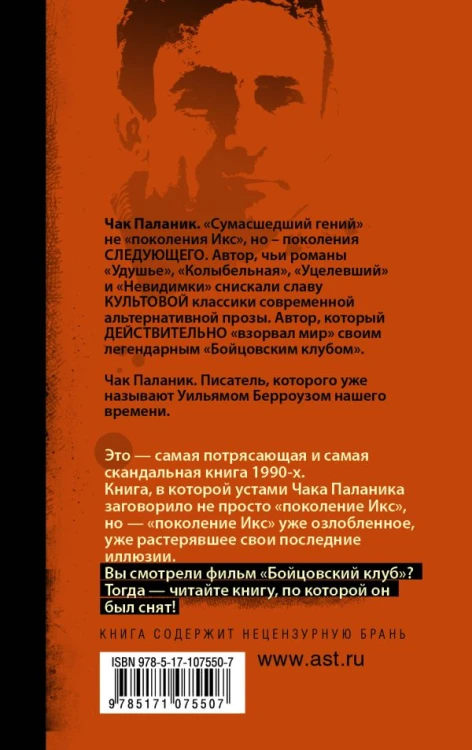 Чак Паланик. «Сумасшедший гений» не «поколения Икс», но – поколения СЛЕДУЮЩЕГО. Автор, чьи романы «Удушье», «Колыбельная», «Уцелевший» и «Невидимки» снискали славу КУЛЬТОВОЙ классики современной альтернативной прозы. Автор, который ДЕЙСТВИТЕЛЬНО «взорвал мир» своим легендарным «Бойцовским клубом».

Чак Паланик. Писатель, которого уже называют Уильямом Берроузом нашего времени.

Это — самая потрясающая и самая скандальная книга 1990-х.
Книга, в которой устами Чака Паланика заговорило не просто «поколение Икс», но — «поколение Икс» уже озлобленное, уже растерявшее свои последние иллюзии.
Вы смотрели фильм «Бойцовский клуб»? Тогда — читайте книгу, по которой он был снят!

КНИГА СОДЕРЖИТ НЕЦЕНЗУРНУЮ БРАНЬ

ISBN 978-5-17-107550-7

9 785171 075507

www.ast.ru